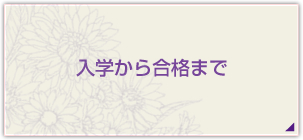 入学から合格まで